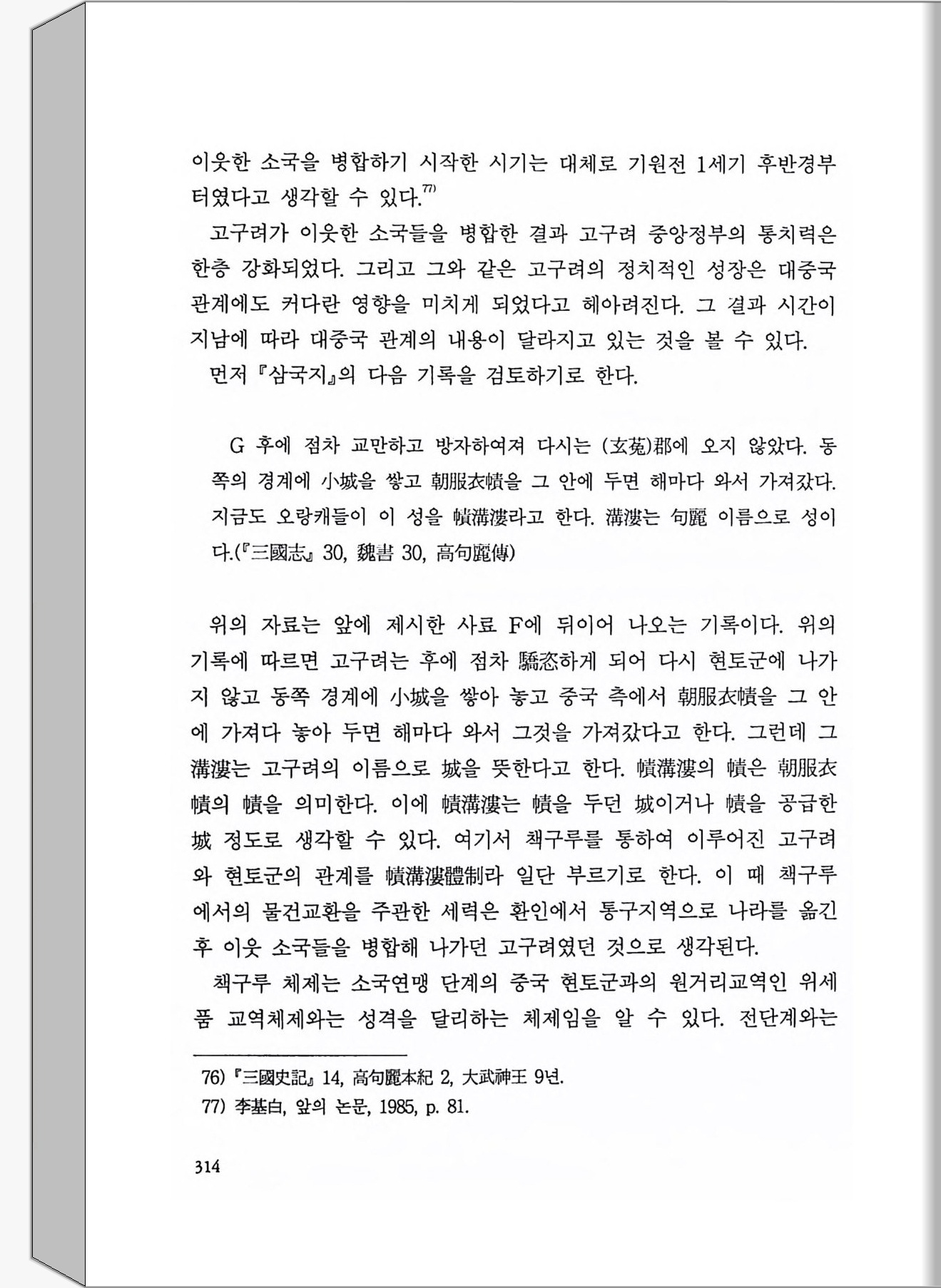 이웃한 소국을 병합하기 시작한 시기는 대체로 기원전 1세기 후반경부터였다고 생각할 수 있다.$^{77)}$

고구려가 이웃한 소국들을 병합한 결과 고구려 중앙정부의 통치력은 한층 강화되었다. 그리고 그와 같은 고구려의 정치적인 성장은 대중국 관계에도 커다란 영향을 미치게 되었다고 헤아려진다. 그 결과 시간이 지남에 따라 대중국 관계의 내용이 달라지고 있는 것을 볼 수 있다.

먼저 『삼국지』의 다음 기록을 검토하기로 한다.

G 후에 점차 교만하고 방자하여져 다시는 (玄菟)郡에 오지 않았다. 동쪽의 경계에 小城을 쌓고 朝服衣幘을 그 안에 두면 해마다 와서 가져갔다. 지금도 오랑캐들이 이 성을 幘溝漊라고 한다. 溝漊는 句麗 이름으로 성이다.(『三國志』 30, 魏書 30, 高句麗傳)

위의 자료는 앞에 제시한 사료 F에 뒤이어 나오는 기록이다. 위의 기록에 따르면 고구려는 후에 점차 驕恣하게 되어 다시 현토군에 나가지 않고 동쪽 경계에 小城을 쌓아 놓고 중국 측에서 朝服衣幘을 그 안에 가져다 놓아 두면 해마다 와서 그것을 가져갔다고 한다. 그런데 그 溝漊는 고구려의 이름으로 城을 뜻한다고 한다. 幘溝漊의 幘은 朝服衣幘의 幘을 의미한다. 이에 幘溝漊는 幘을 두던 城이거나 幘을 공급한 城 정도로 생각할 수 있다. 여기서 책구루를 통하여 이루어진 고구려와 현토군의 관계를 幘溝漊體制라 일단 부르기로 한다. 이 때 책구루에서의 물건교환을 주관한 세력은 환인에서 통구지역으로 나라를 옮긴 후 이웃 소국들을 병합해 나가던 고구려였던 것으로 생각된다.

책구루 체제는 소국연맹 단계의 중국 현토군과의 원거리교역인 위세품 교역체제와는 성격을 달리하는 체제임을 알 수 있다. 전단계와는

76) 『三國史記』 14, 高句麗本紀 2, 大武神王 9년.
77) 李基白, 앞의 논문, 1985, p. 81.

314